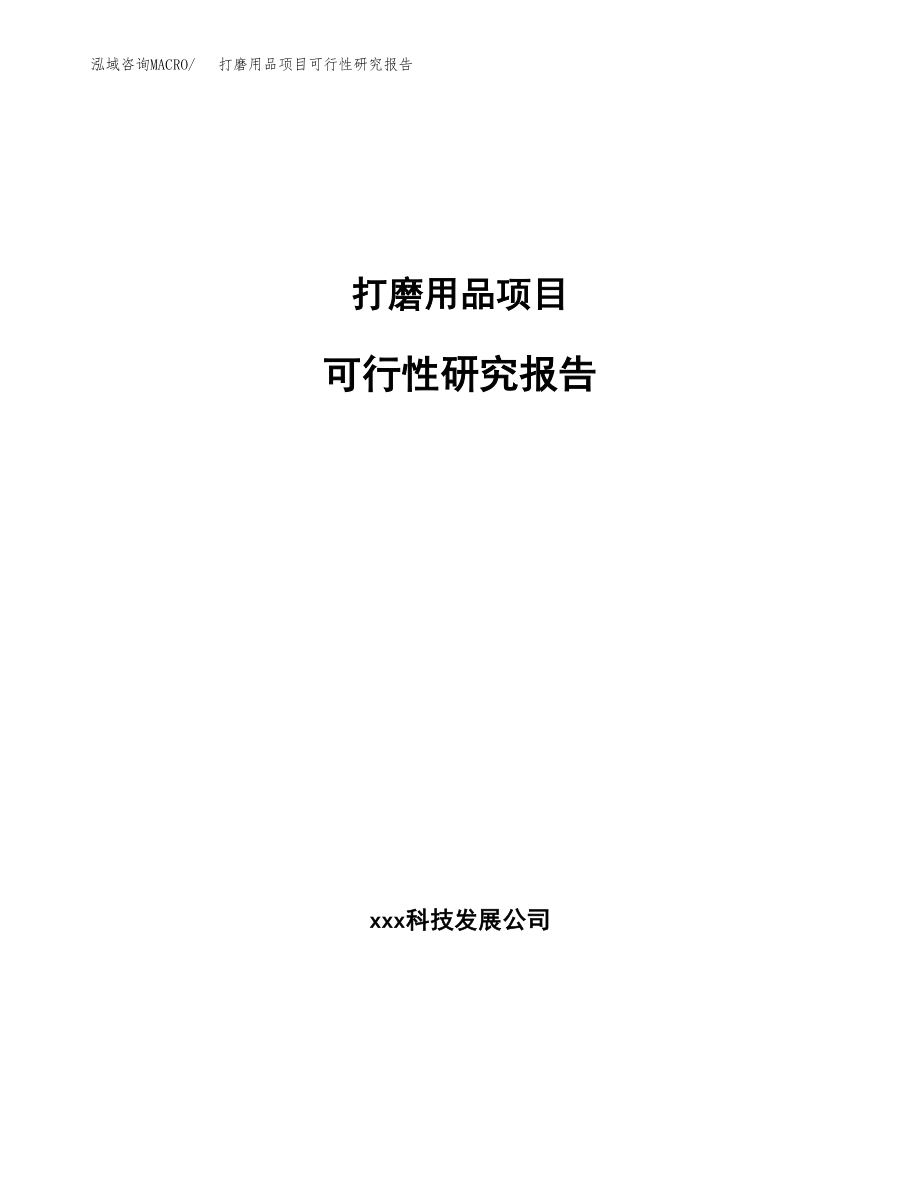 泓域咨询MACRO/　打磨用品项目可行性研究报告

打磨用品项目

可行性研究报告

xxx科技发展公司